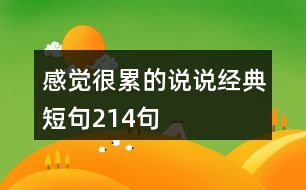 感觉很累的说说经典短句214句